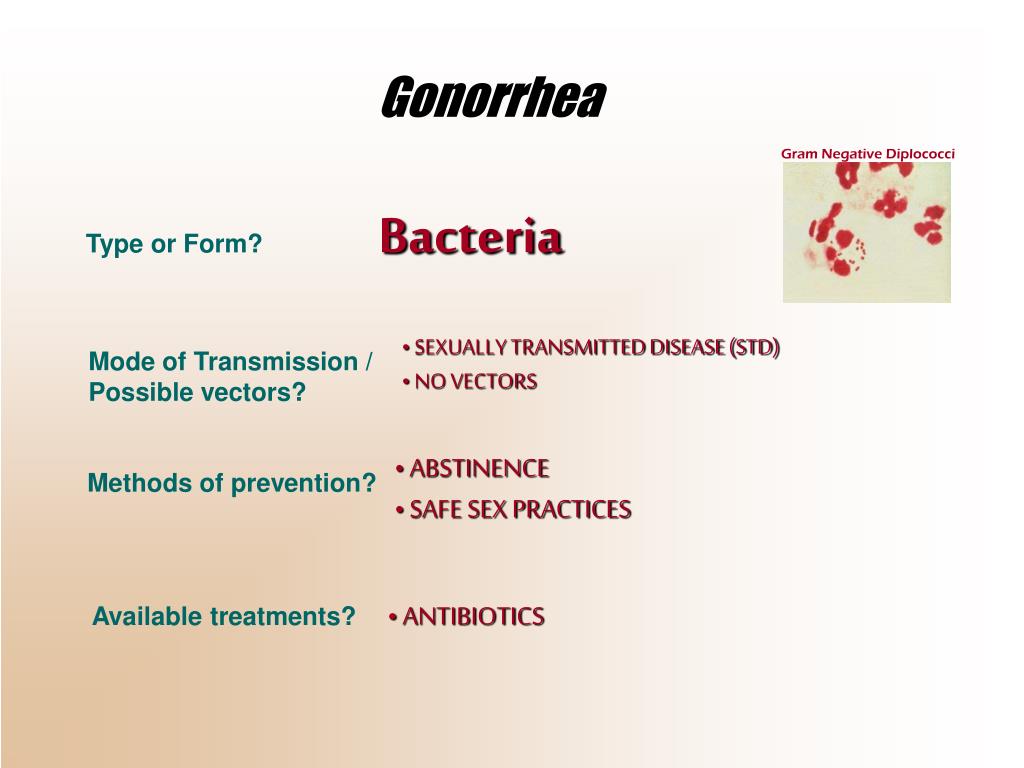 Gonorrhea

Gram Negative Diplococci

Type or Form?

Bacteria

Mode of Transmission / Possible vectors?

• SEXUALLY TRANSMITTED DISEASE (STD)
• NO VECTORS

Methods of prevention?

• ABSTINENCE
• SAFE SEX PRACTICES

Available treatments?

• ANTIBIOTICS